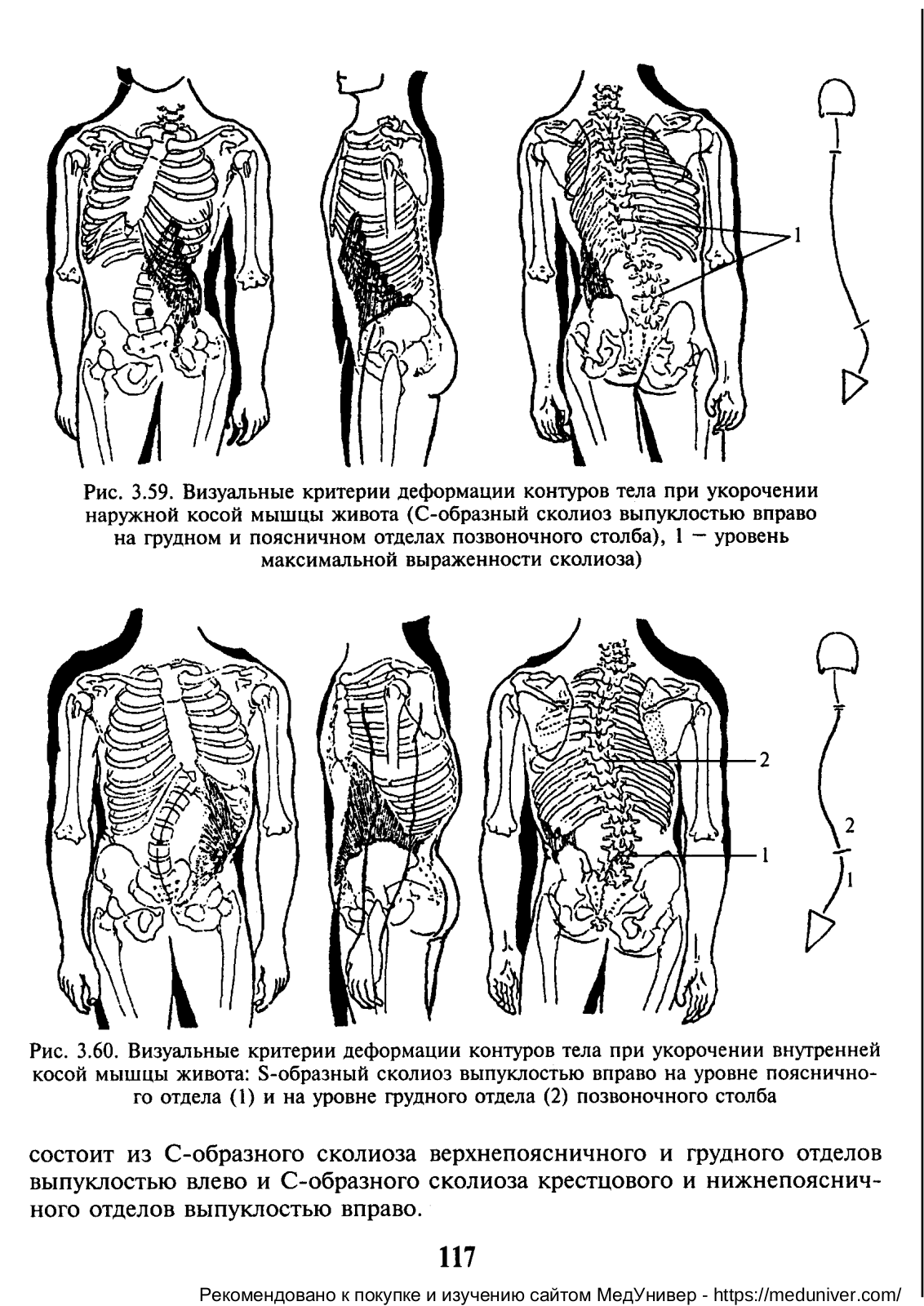 1

Рис. 3.59. Визуальные критерии деформации контуров тела при укорочении наружной косой мышцы живота (С-образный сколиоз выпуклостью вправо на грудном и поясничном отделах позвоночного столба), 1 — уровень максимальной выраженности сколиоза)

2

1

2

1

Рис. 3.60. Визуальные критерии деформации контуров тела при укорочении внутренней косой мышцы живота: S-образный сколиоз выпуклостью вправо на уровне поясничного отдела (1) и на уровне грудного отдела (2) позвоночного столба

состоит из С-образного сколиоза верхнепоясничного и грудного отделов выпуклостью влево и С-образного сколиоза крестцового и нижнепоясничного отделов выпуклостью вправо.

117

Рекомендовано к покупке и изучению сайтом МедУнивер - https://meduniver.com/